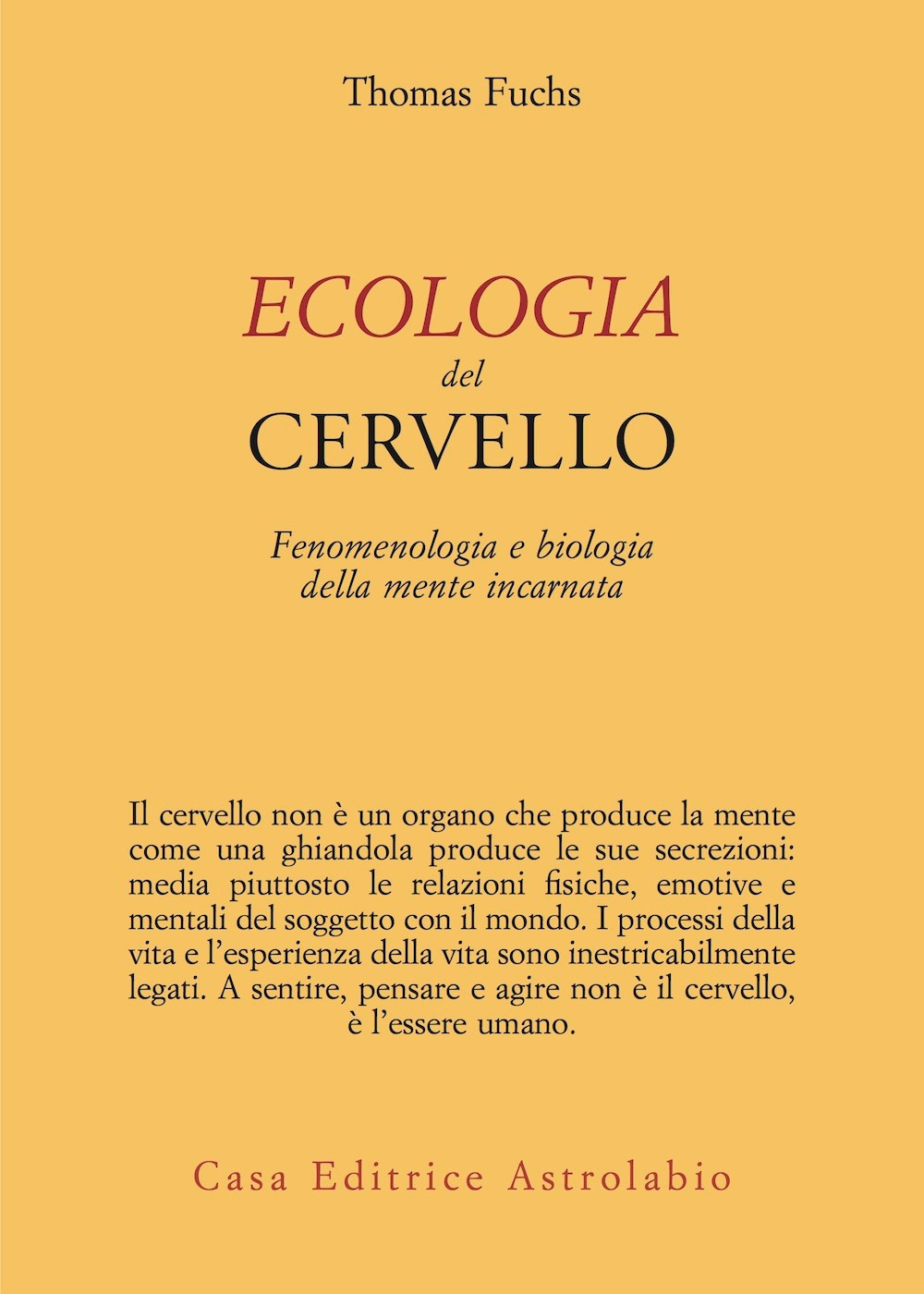 Thomas Fuchs

ECOLOGIA
del
CERVELLO

Fenomenologia e biologia
della mente incarnata

Il cervello non è un organo che produce la mente come una ghiandola produce le sue secrezioni: media piuttosto le relazioni fisiche, emotive e mentali del soggetto con il mondo. I processi della vita e l'esperienza della vita sono inestricabilmente legati. A sentire, pensare e agire non è il cervello, è l'essere umano.

Casa Editrice Astrolabio